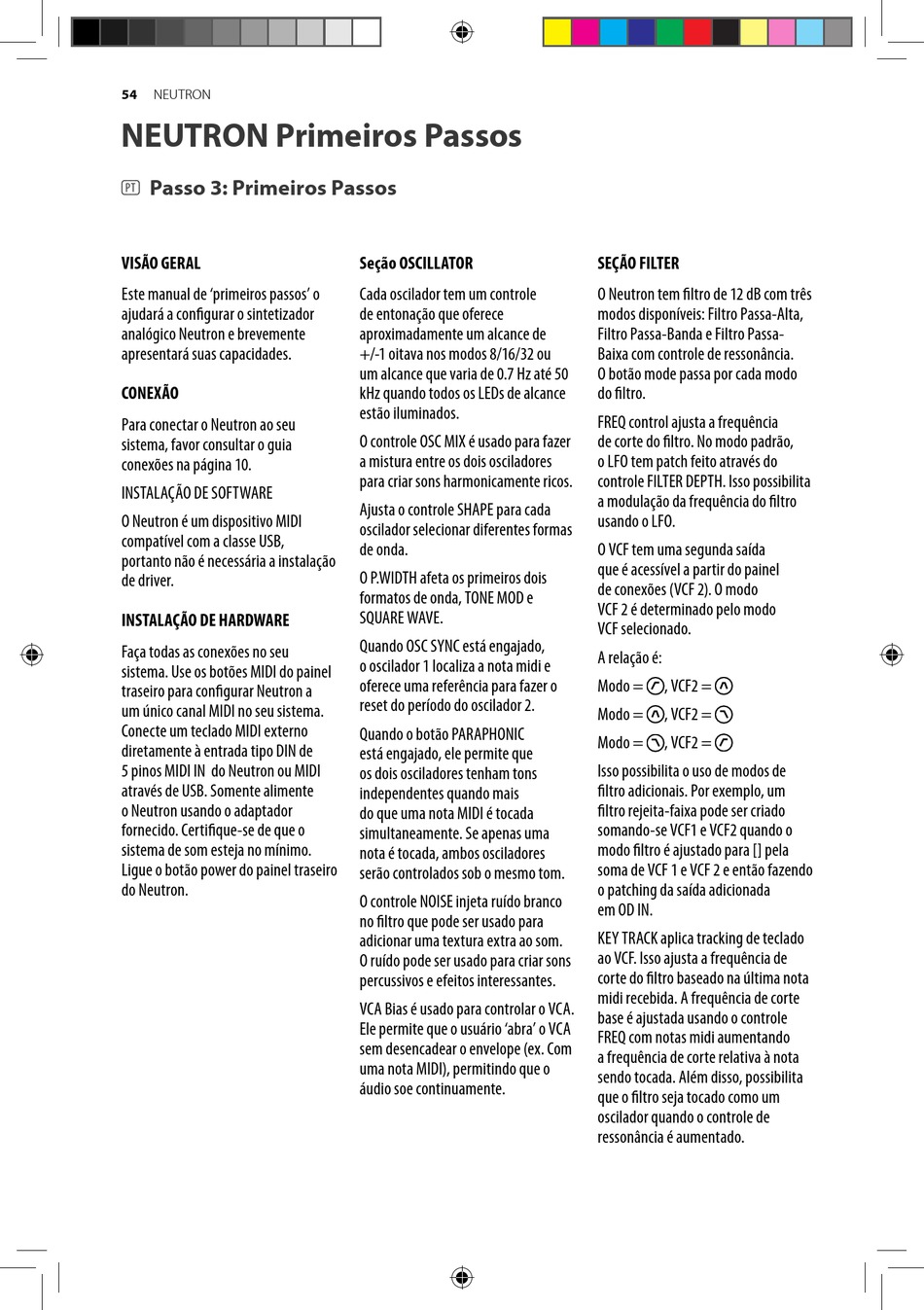 54 NEUTRON

NEUTRON Primeiros Passos

PT Passo 3: Primeiros Passos

VISÃO GERAL

Este manual de 'primeiros passos' o ajudará a configurar o sintetizador analógico Neutron e brevemente apresentará suas capacidades.

CONEXÃO

Para conectar o Neutron ao seu sistema, favor consultar o guia conexões na página 10.

INSTALAÇÃO DE SOFTWARE

O Neutron é um dispositivo MIDI compatível com a classe USB, portanto não é necessária a instalação de driver.

INSTALAÇÃO DE HARDWARE

Faça todas as conexões no seu sistema. Use os botões MIDI do painel traseiro para configurar Neutron a um único canal MIDI no seu sistema. Conecte um teclado MIDI externo diretamente à entrada tipo DIN de 5 pinos MIDI IN do Neutron ou MIDI através de USB. Somente alimente o Neutron usando o adaptador fornecido. Certifique-se de que o sistema de som esteja no mínimo. Ligue o botão power do painel traseiro do Neutron.

Seção OSCILLATOR

Cada oscilador tem um controle de entonação que oferece aproximadamente um alcance de +/-1 oitava nos modos 8/16/32 ou um alcance que varia de 0.7 Hz até 50 kHz quando todos os LEDs de alcance estão iluminados.

O controle OSC MIX é usado para fazer a mistura entre os dois osciladores para criar sons harmonicamente ricos.

Ajusta o controle SHAPE para cada oscilador selecionar diferentes formas de onda.

O P.WIDTH afeta os primeiros dois formatos de onda, TONE MOD e SQUARE WAVE.

Quando OSC SYNC está engajado, o oscilador 1 localiza a nota midi e oferece uma referência para fazer o reset do período do oscilador 2.

Quando o botão PARAPHONIC está engajado, ele permite que os dois osciladores tenham tons independentes quando mais do que uma nota MIDI é tocada simultaneamente. Se apenas uma nota é tocada, ambos osciladores serão controlados sob o mesmo tom.

O controle NOISE injeta ruído branco no filtro que pode ser usado para adicionar uma textura extra ao som. O ruído pode ser usado para criar sons percussivos e efeitos interessantes.

VCA Bias é usado para controlar o VCA. Ele permite que o usuário 'abra' o VCA sem desencadear o envelope (ex. Com uma nota MIDI), permitindo que o áudio soe continuamente.

SEÇÃO FILTER

O Neutron tem filtro de 12 dB com três modos disponíveis: Filtro Passa-Alta, Filtro Passa-Banda e Filtro Passa-Baixa com controle de ressonância. O botão mode passa por cada modo do filtro.

FREQ control ajusta a frequência de corte do filtro. No modo padrão, o LFO tem patch feito através do controle FILTER DEPTH. Isso possibilita a modulação da frequência do filtro usando o LFO.

O VCF tem uma segunda saída que é acessível a partir do painel de conexões (VCF 2). O modo VCF 2 é determinado pelo modo VCF selecionado.

A relação é:

Modo = , VCF2 =

Modo = , VCF2 =

Modo = , VCF2 =

Isso possibilita o uso de modos de filtro adicionais. Por exemplo, um filtro rejeita-faixa pode ser criado somando-se VCF1 e VCF2 quando o modo filtro é ajustado para [] pela soma de VCF 1 e VCF 2 e então fazendo o patching da saída adicionada em OD IN.

KEY TRACK aplica tracking de teclado ao VCF. Isso ajusta a frequência de corte do filtro baseado na última nota midi recebida. A frequência de corte base é ajustada usando o controle FREQ com notas midi aumentando a frequência de corte relativa à nota sendo tocada. Além disso, possibilita que o filtro seja tocado como um oscilador quando o controle de ressonância é aumentado.